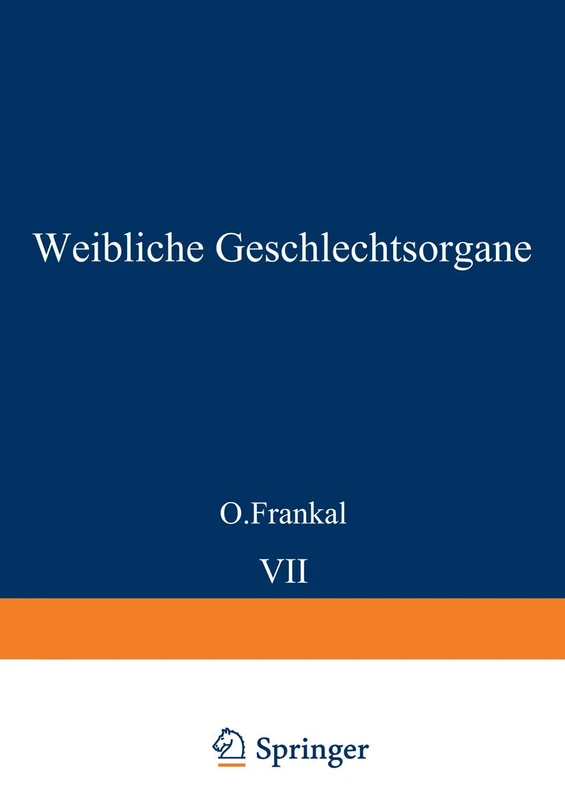 Weibliche Geschlechtsorgane

O.Frankal

VII

Springer